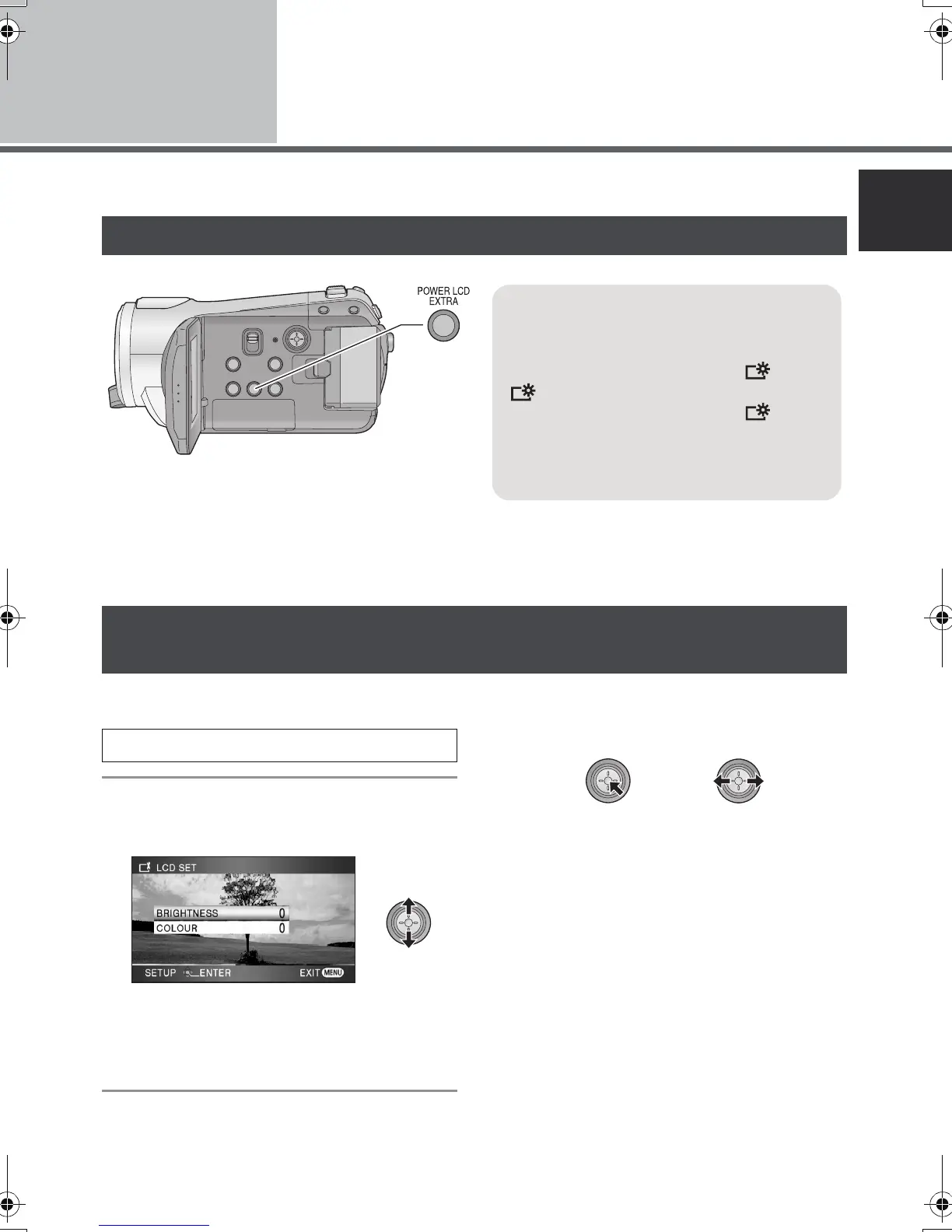 POWER LCD
EXTRA

LCD SET

BRIGHTNESS 0
COLOUR 0

SETUP ENTER EXIT MENU